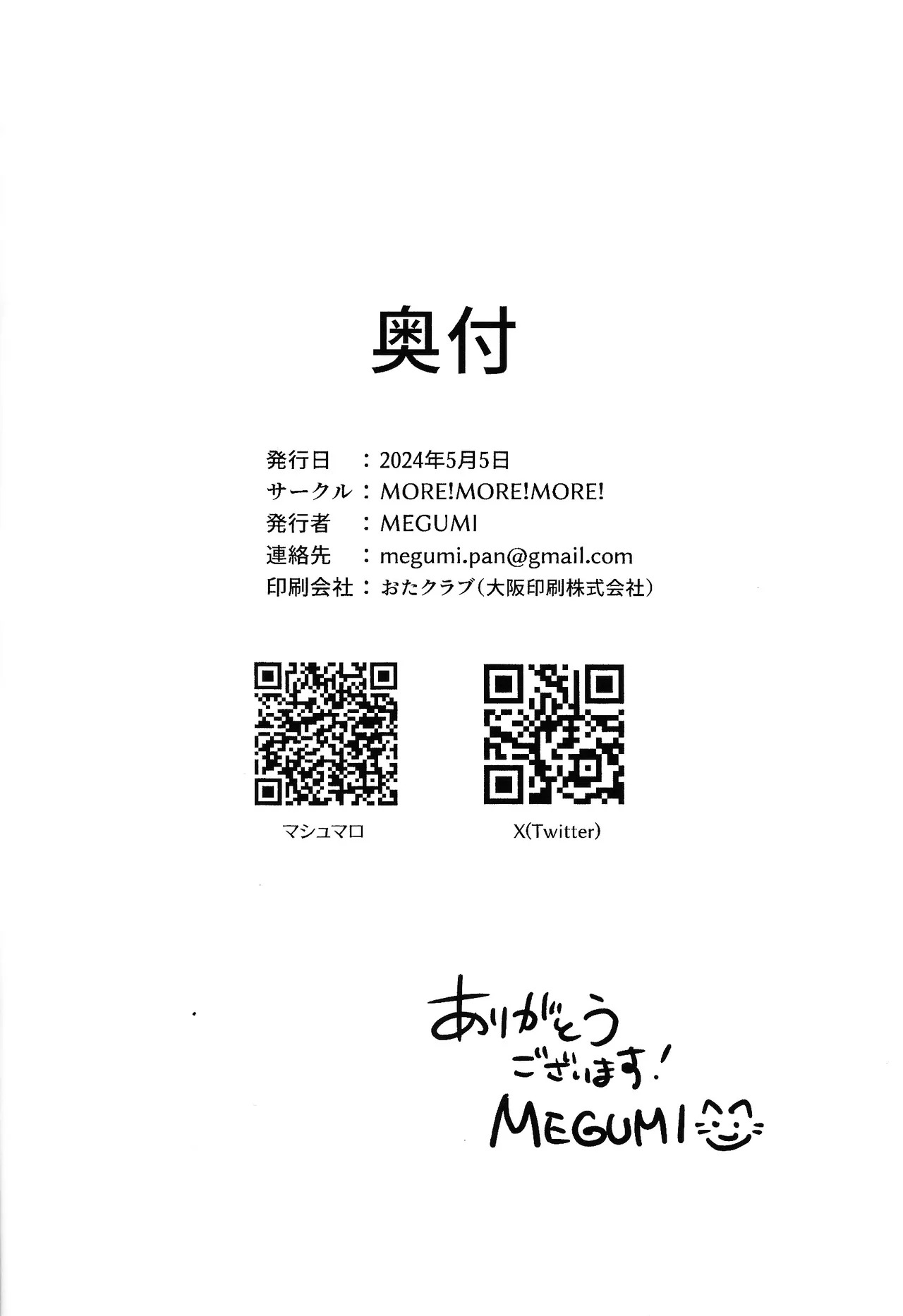 奥付

発行日 ：2024年5月5日
サークル：MORE!MORE!MORE!
発行者 ：MEGUMI
連絡先 ：megumi.pan@gmail.com
印刷会社：おたクラブ（大阪印刷株式会社）

マシュマロ

X(Twitter)

ありがとう
ございます!
MEGUMI